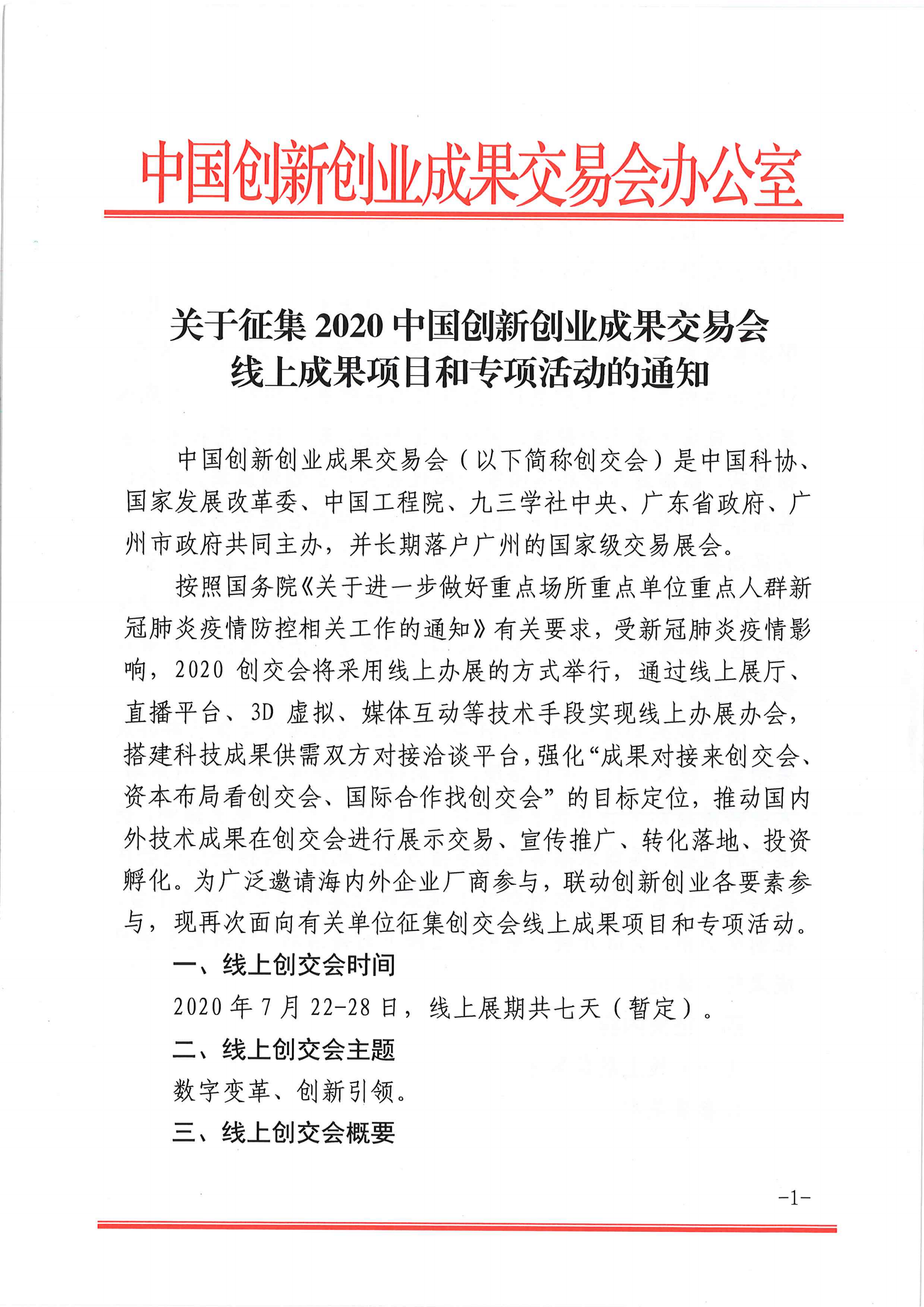 中国创新创业成果交易会办公室

关于征集 2020 中国创新创业成果交易会线上成果项目和专项活动的通知

中国创新创业成果交易会（以下简称创交会）是中国科协、国家发展改革委、中国工程院、九三学社中央、广东省政府、广州市政府共同主办，并长期落户广州的国家级交易展会。

按照国务院《关于进一步做好重点场所重点单位重点人群新冠肺炎疫情防控相关工作的通知》有关要求，受新冠肺炎疫情影响，2020 创交会将采用线上办展的方式举行，通过线上展厅、直播平台、3D 虚拟、媒体互动等技术手段实现线上办展办会，搭建科技成果供需双方对接洽谈平台，强化“成果对接来创交会、资本布局看创交会、国际合作找创交会”的目标定位，推动国内外技术成果在创交会进行展示交易、宣传推广、转化落地、投资孵化。为广泛邀请海内外企业厂商参与，联动创新创业各要素参与，现再次面向有关单位征集创交会线上成果项目和专项活动。

一、线上创交会时间

2020 年 7 月 22-28 日，线上展期共七天（暂定）。

二、线上创交会主题

数字变革、创新引领。

三、线上创交会概要

-1-